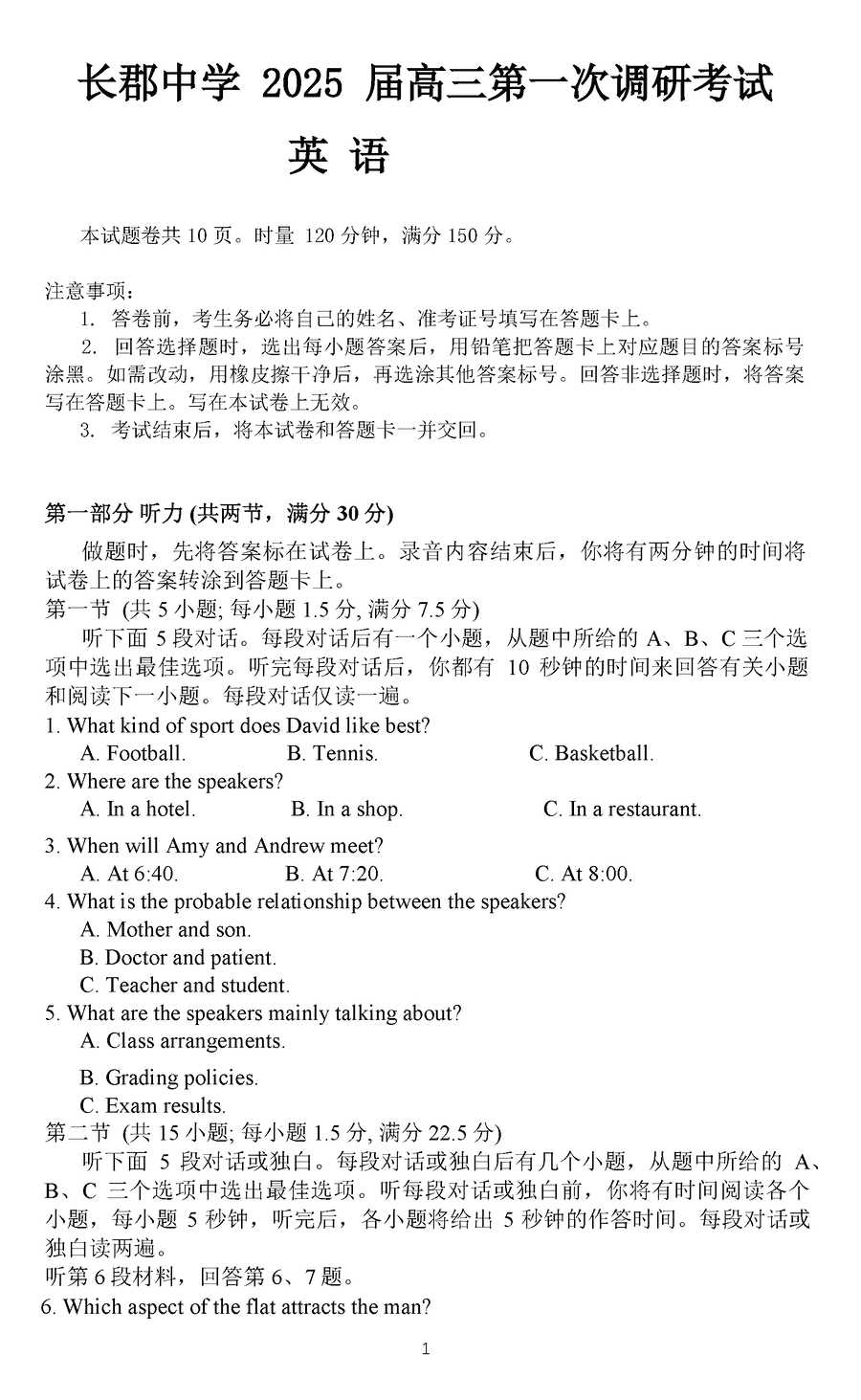 长郡中学 2025 届高三第一次调研考试

英 语

本试题卷共 10 页。时量 120 分钟，满分 150 分。

注意事项：
1. 答卷前，考生务必将自己的姓名、准考证号填写在答题卡上。
2. 回答选择题时，选出每小题答案后，用铅笔把答题卡上对应题目的答案标号涂黑。如需改动，用橡皮擦干净后，再选涂其他答案标号。回答非选择题时，将答案写在答题卡上。写在本试卷上无效。
3. 考试结束后，将本试卷和答题卡一并交回。

第一部分 听力 (共两节，满分 30 分)

做题时，先将答案标在试卷上。录音内容结束后，你将有两分钟的时间将试卷上的答案转涂到答题卡上。

第一节 (共 5 小题; 每小题 1.5 分, 满分 7.5 分)

听下面 5 段对话。每段对话后有一个小题，从题中所给的 A、B、C 三个选项中选出最佳选项。听完每段对话后，你都有 10 秒钟的时间来回答有关小题和阅读下一小题。每段对话仅读一遍。

1. What kind of sport does David like best?
A. Football.
B. Tennis.
C. Basketball.

2. Where are the speakers?
A. In a hotel.
B. In a shop.
C. In a restaurant.

3. When will Amy and Andrew meet?
A. At 6:40.
B. At 7:20.
C. At 8:00.

4. What is the probable relationship between the speakers?
A. Mother and son.
B. Doctor and patient.
C. Teacher and student.

5. What are the speakers mainly talking about?
A. Class arrangements.
B. Grading policies.
C. Exam results.

第二节 (共 15 小题; 每小题 1.5 分, 满分 22.5 分)

听下面 5 段对话或独白。每段对话或独白后有几个小题，从题中所给的 A、B、C 三个选项中选出最佳选项。听每段对话或独白前，你将有时间阅读各个小题，每小题 5 秒钟，听完后，各小题将给出 5 秒钟的作答时间。每段对话或独白读两遍。

听第 6 段材料，回答第 6、7 题。

6. Which aspect of the flat attracts the man?

1